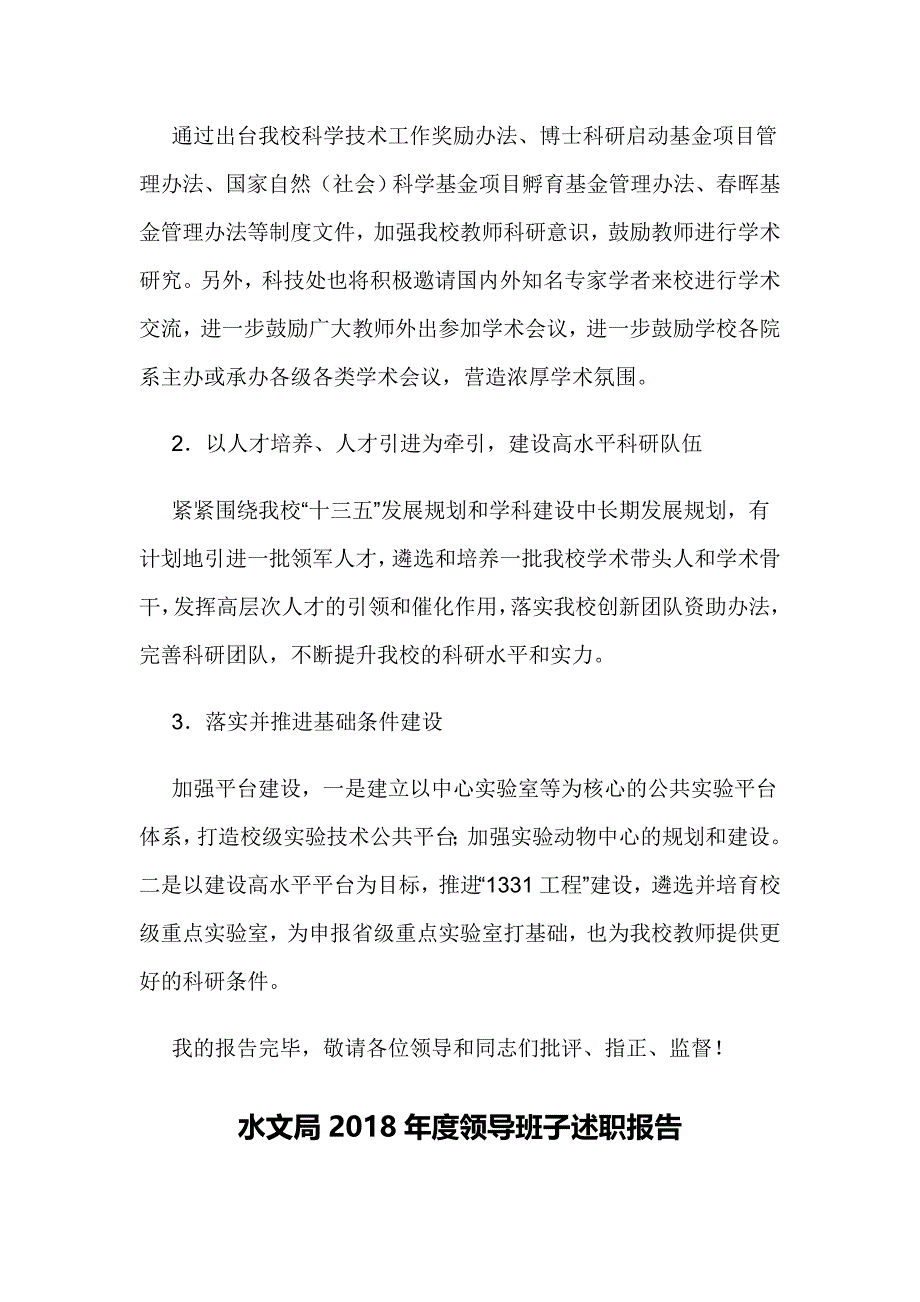 通过出台我校科学技术工作奖励办法、博士科研启动基金项目管理办法、国家自然（社会）科学基金项目孵育基金管理办法、春晖基金管理办法等制度文件，加强我校教师科研意识，鼓励教师进行学术研究。另外，科技处也将积极邀请国内外知名专家学者来校进行学术交流，进一步鼓励广大教师外出参加学术会议，进一步鼓励学校各院系主办或承办各级各类学术会议，营造浓厚学术氛围。

2．以人才培养、人才引进为牵引，建设高水平科研队伍

紧紧围绕我校“十三五”发展规划和学科建设中长期发展规划，有计划地引进一批领军人才，遴选和培养一批我校学术带头人和学术骨干，发挥高层次人才的引领和催化作用，落实我校创新团队资助办法，完善科研团队，不断提升我校的科研水平和实力。

3．落实并推进基础条件建设

加强平台建设，一是建立以中心实验室等为核心的公共实验平台体系，打造校级实验技术公共平台;加强实验动物中心的规划和建设。二是以建设高水平平台为目标，推进“1331工程”建设，遴选并培育校级重点实验室，为申报省级重点实验室打基础，也为我校教师提供更好的科研条件。

我的报告完毕，敬请各位领导和同志们批评、指正、监督！

水文局2018年度领导班子述职报告